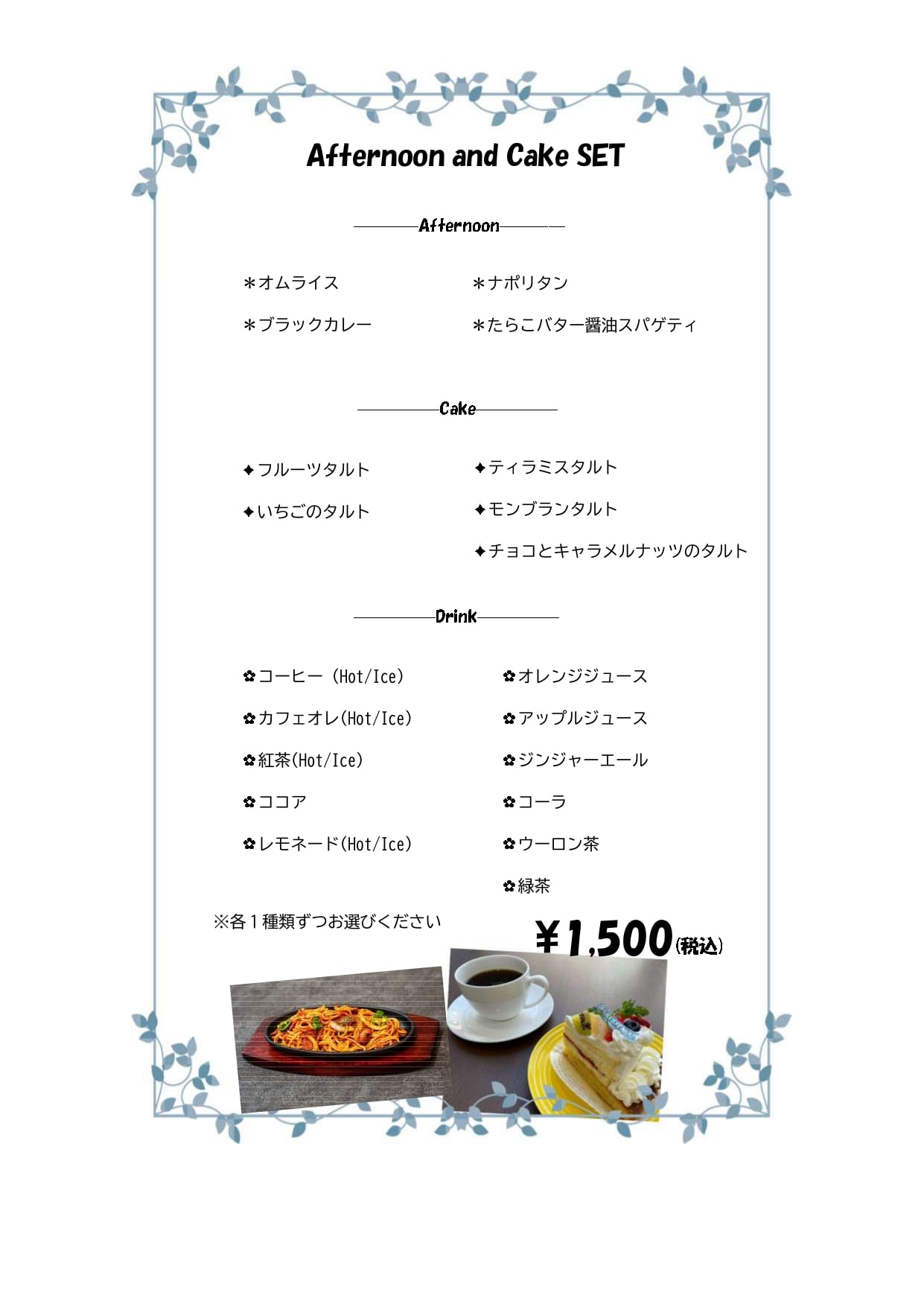 Afternoon and Cake SET

Afternoon

＊オムライス

＊ブラックカレー

＊ナポリタン

＊たらこバター醤油スパゲティ

Cake

✦フルーツタルト

✦いちごのタルト

✦ティラミスタルト

✦モンブランタルト

✦チョコとキャラメルナッツのタルト

Drink

✿コーヒー（Hot/Ice）

✿カフェオレ(Hot/Ice)

✿紅茶(Hot/Ice)

✿ココア

✿レモネード(Hot/Ice)

✿オレンジジュース

✿アップルジュース

✿ジンジャーエール

✿コーラ

✿ウーロン茶

✿緑茶

※各１種類ずつお選びください

￥1,500(税込)